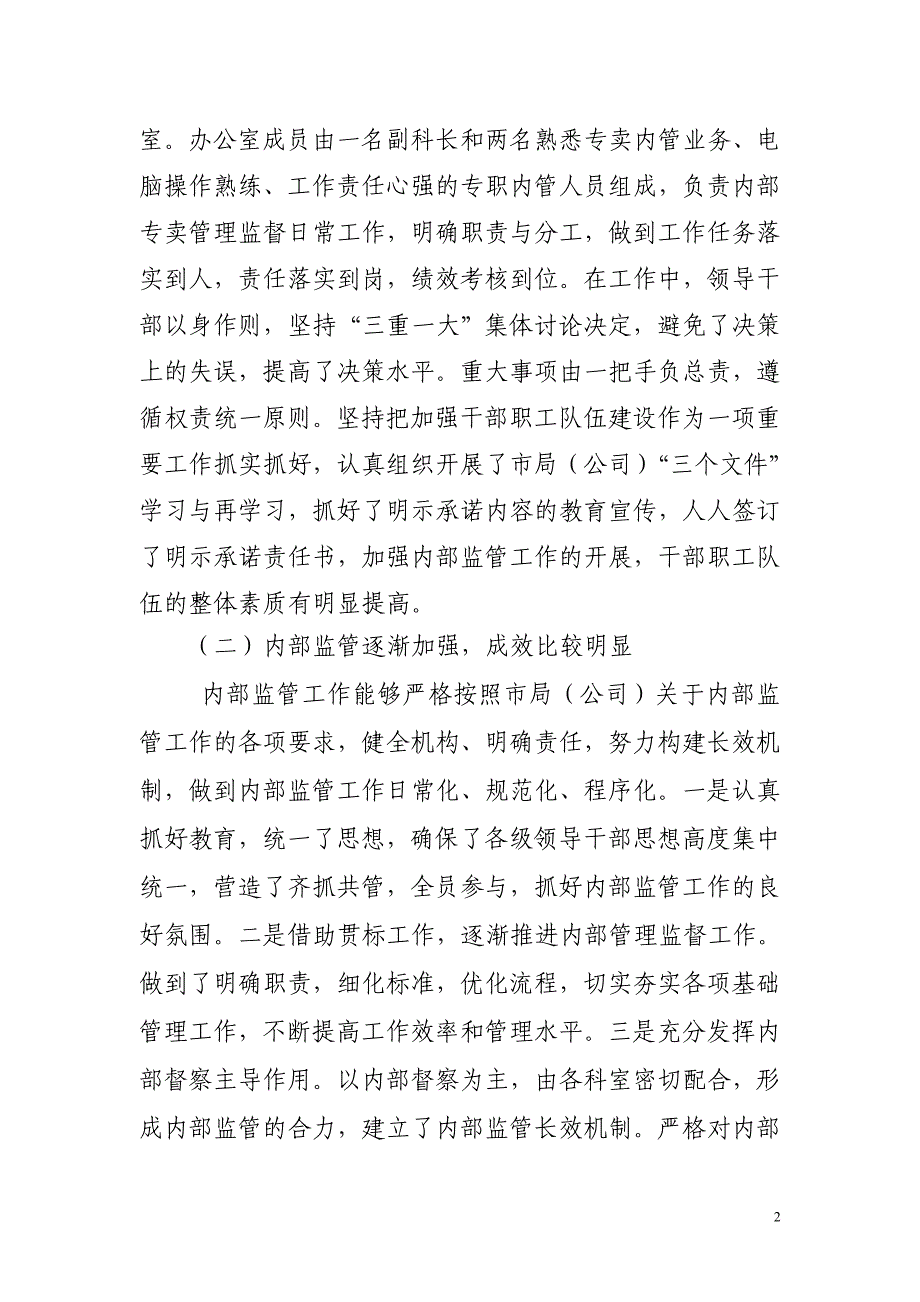 室。办公室成员由一名副科长和两名熟悉专卖内管业务、电脑操作熟练、工作责任心强的专职内管人员组成，负责内部专卖管理监督日常工作，明确职责与分工，做到工作任务落实到人，责任落实到岗，绩效考核到位。在工作中，领导干部以身作则，坚持“三重一大”集体讨论决定，避免了决策上的失误，提高了决策水平。重大事项由一把手负总责，遵循权责统一原则。坚持把加强干部职工队伍建设作为一项重要工作抓实抓好，认真组织开展了市局（公司）“三个文件”学习与再学习，抓好了明示承诺内容的教育宣传，人人签订了明示承诺责任书，加强内部监管工作的开展，干部职工队伍的整体素质有明显提高。

（二）内部监管逐渐加强，成效比较明显

内部监管工作能够严格按照市局（公司）关于内部监管工作的各项要求，健全机构、明确责任，努力构建长效机制，做到内部监管工作日常化、规范化、程序化。一是认真抓好教育，统一了思想，确保了各级领导干部思想高度集中统一，营造了齐抓共管，全员参与，抓好内部监管工作的良好氛围。二是借助贯标工作，逐渐推进内部管理监督工作。做到了明确职责，细化标准，优化流程，切实夯实各项基础管理工作，不断提高工作效率和管理水平。三是充分发挥内部督察主导作用。以内部督察为主，由各科室密切配合，形成内部监管的合力，建立了内部监管长效机制。严格对内部

2